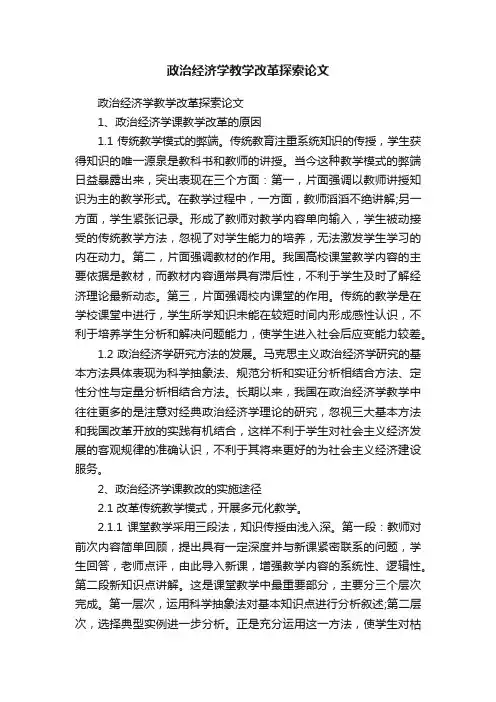 政治经济学教学改革探索论文

政治经济学教学改革探索论文

1、政治经济学课教学改革的原因

1.1 传统教学模式的弊端。传统教育注重系统知识的传授，学生获得知识的唯一源泉是教科书和教师的讲授。当今这种教学模式的弊端日益暴露出来，突出表现在三个方面：第一，片面强调以教师讲授知识为主的教学形式。在教学过程中，一方面，教师滔滔不绝讲解;另一方面，学生紧张记录。形成了教师对教学内容单向输入，学生被动接受的传统教学方法，忽视了对学生能力的培养，无法激发学生学习的内在动力。第二，片面强调教材的作用。我国高校课堂教学内容的主要依据是教材，而教材内容通常具有滞后性，不利于学生及时了解经济理论最新动态。第三，片面强调校内课堂的作用。传统的教学是在学校课堂中进行，学生所学知识未能在较短时间内形成感性认识，不利于培养学生分析和解决问题能力，使学生进入社会后应变能力较差。

1.2 政治经济学研究方法的发展。马克思主义政治经济学研究的基本方法具体表现为科学抽象法、规范分析和实证分析相结合方法、定性分性与定量分析相结合方法。长期以来，我国在政治经济学教学中往往更多的是注意对经典政治经济学理论的研究，忽视三大基本方法和我国改革开放的实践有机结合，这样不利于学生对社会主义经济发展的客观规律的准确认识，不利于其将来更好的为社会主义经济建设服务。

2、政治经济学课教改的实施途径

2.1 改革传统教学模式，开展多元化教学。

2.1.1 课堂教学采用三段法，知识传授由浅入深。第一段：教师对前次内容简单回顾，提出具有一定深度并与新课紧密联系的问题，学生回答，老师点评，由此导入新课，增强教学内容的系统性、逻辑性。第二段新知识点讲解。这是课堂教学中最重要部分，主要分三个层次完成。第一层次，运用科学抽象法对基本知识点进行分析叙述;第二层次，选择典型实例进一步分析。正是充分运用这一方法，使学生对枯